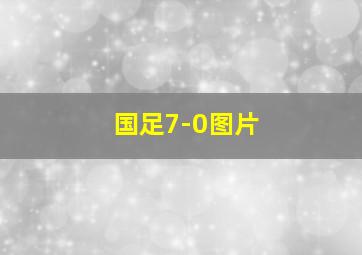 国足7-0图片